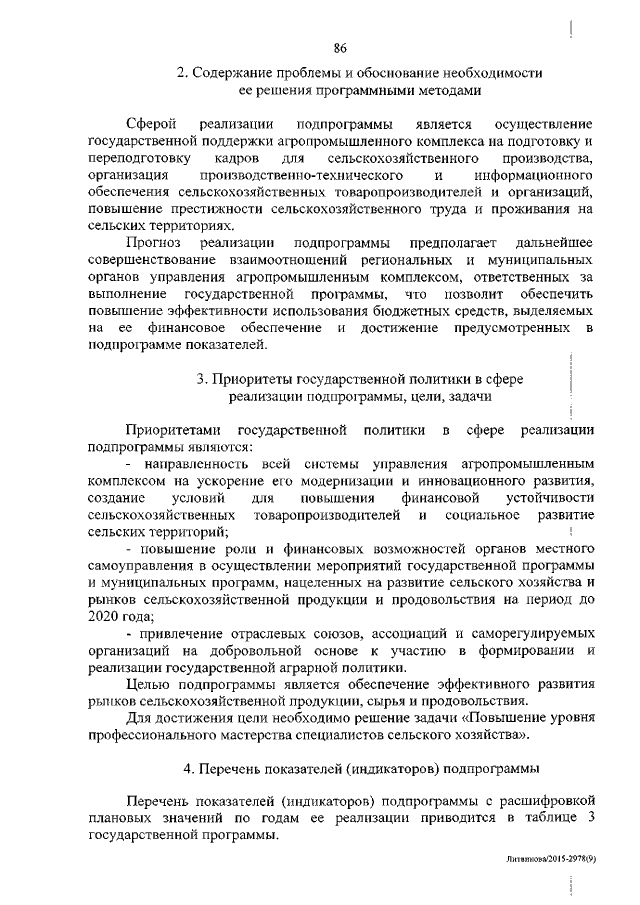 86

2. Содержание проблемы и обоснование необходимости ее решения программными методами

Сферой реализации подпрограммы является осуществление государственной поддержки агропромышленного комплекса на подготовку и переподготовку кадров для сельскохозяйственного производства, организация производственно-технического и информационного обеспечения сельскохозяйственных товаропроизводителей и организаций, повышение престижности сельскохозяйственного труда и проживания на сельских территориях.

Прогноз реализации подпрограммы предполагает дальнейшее совершенствование взаимоотношений региональных и муниципальных органов управления агропромышленным комплексом, ответственных за выполнение государственной программы, что позволит обеспечить повышение эффективности использования бюджетных средств, выделяемых на ее финансовое обеспечение и достижение предусмотренных в подпрограмме показателей.

3. Приоритеты государственной политики в сфере реализации подпрограммы, цели, задачи

Приоритетами государственной политики в сфере реализации подпрограммы являются:

- направленность всей системы управления агропромышленным комплексом на ускорение его модернизации и инновационного развития, создание условий для повышения финансовой устойчивости сельскохозяйственных товаропроизводителей и социальное развитие сельских территорий;

- повышение роли и финансовых возможностей органов местного самоуправления в осуществлении мероприятий государственной программы и муниципальных программ, нацеленных на развитие сельского хозяйства и рынков сельскохозяйственной продукции и продовольствия на период до 2020 года;

- привлечение отраслевых союзов, ассоциаций и саморегулируемых организаций на добровольной основе к участию в формировании и реализации государственной аграрной политики.

Целью подпрограммы является обеспечение эффективного развития рынков сельскохозяйственной продукции, сырья и продовольствия.

Для достижения цели необходимо решение задачи «Повышение уровня профессионального мастерства специалистов сельского хозяйства».

4. Перечень показателей (индикаторов) подпрограммы

Перечень показателей (индикаторов) подпрограммы с расшифровкой плановых значений по годам ее реализации приводится в таблице 3 государственной программы.

Литвинова/2015-2978(9)